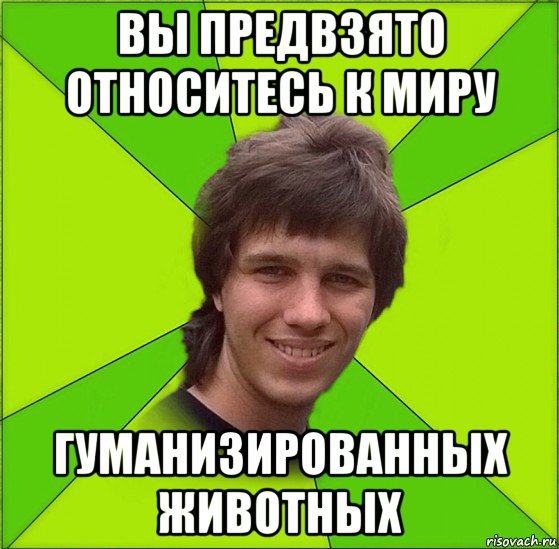 ВЫ ПРЕДВЗЯТО ОТНОСИТЕСЬ К МИРУ

ГУМАНИЗИРОВАННЫХ ЖИВОТНЫХ

risovach.ru